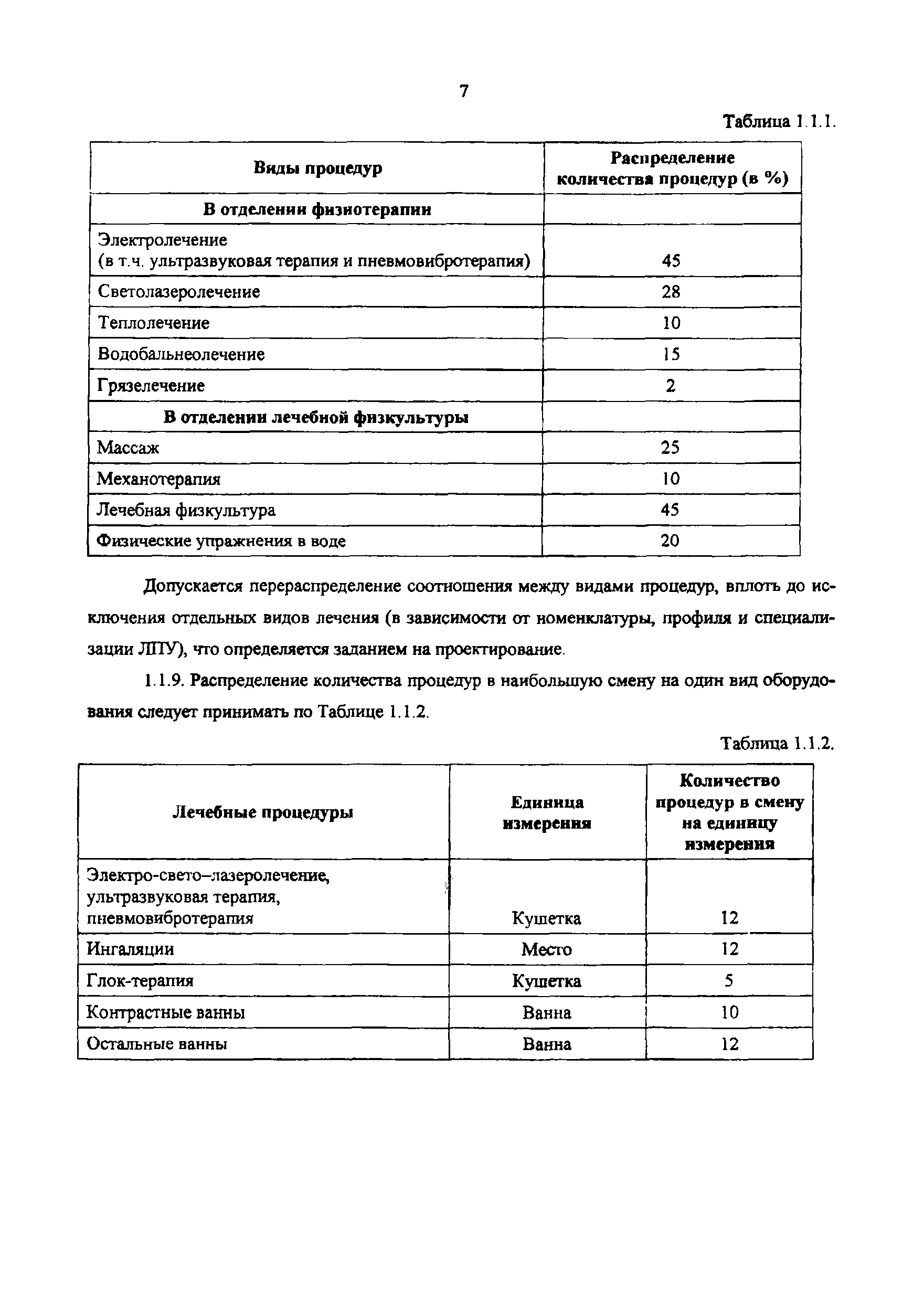 7

Таблица 1.1.1.

| Виды процедур | Распределение количества процедур (в %) |
|---|---|
| **В отделении физиотерапии** | |
| Электролечение (в т.ч. ультразвуковая терапия и пневмовибротерапия) | 45 |
| Светолазеролечение | 28 |
| Теплолечение | 10 |
| Водобальнеолечение | 15 |
| Грязелечение | 2 |
| **В отделении лечебной физкультуры** | |
| Массаж | 25 |
| Механотерапия | 10 |
| Лечебная физкультура | 45 |
| Физические упражнения в воде | 20 |

Допускается перераспределение соотношения между видами процедур, вплоть до исключения отдельных видов лечения (в зависимости от номенклатуры, профиля и специализации ЛПУ), что определяется заданием на проектирование.

1.1.9. Распределение количества процедур в наибольшую смену на один вид оборудования следует принимать по Таблице 1.1.2.

Таблица 1.1.2.

| Лечебные процедуры | Единица измерения | Количество процедур в смену на единицу измерения |
|---|---|---|
| Электро-свето–лазеролечение, ультразвуковая терапия, пневмовибротерапия | Кушетка | 12 |
| Ингаляции | Место | 12 |
| Глок-терапия | Кушетка | 5 |
| Контрастные ванны | Ванна | 10 |
| Остальные ванны | Ванна | 12 |